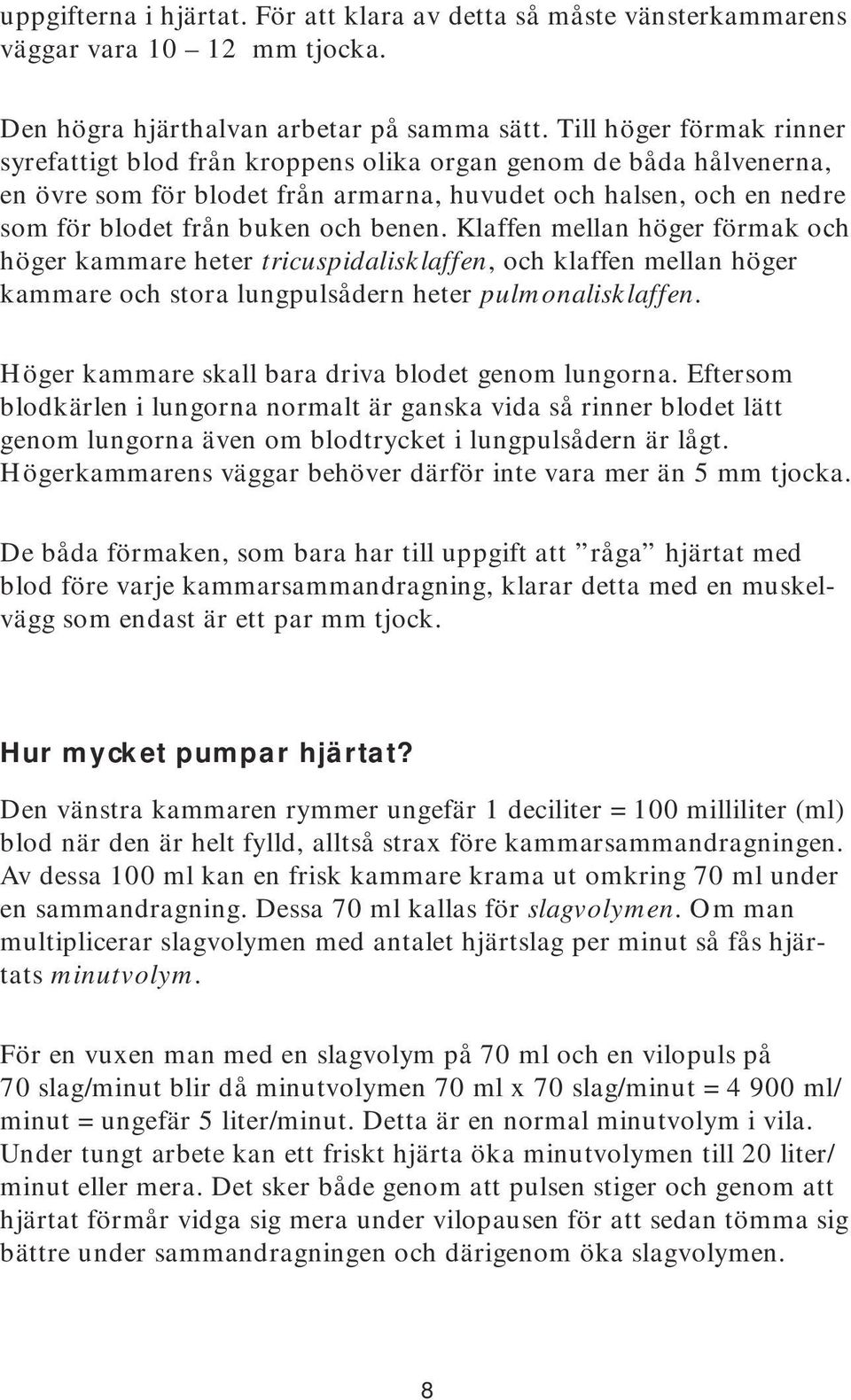 uppgifterna i hjärtat. För att klara av detta så måste vänsterkammarens väggar vara 10 – 12 mm tjocka.

Den högra hjärthalvan arbetar på samma sätt. Till höger förmak rinner syrefattigt blod från kroppens olika organ genom de båda hålvenerna, en övre som för blodet från armarna, huvudet och halsen, och en nedre som för blodet från buken och benen. Klaffen mellan höger förmak och höger kammare heter tricuspidalisklaffen, och klaffen mellan höger kammare och stora lungpulsådern heter pulmonalisklaffen.

Höger kammare skall bara driva blodet genom lungorna. Eftersom blodkärlen i lungorna normalt är ganska vida så rinner blodet lätt genom lungorna även om blodtrycket i lungpulsådern är lågt. Högerkammarens väggar behöver därför inte vara mer än 5 mm tjocka.

De båda förmaken, som bara har till uppgift att ”råga” hjärtat med blod före varje kammarsammandragning, klarar detta med en muskelvägg som endast är ett par mm tjock.

Hur mycket pumpar hjärtat?

Den vänstra kammaren rymmer ungefär 1 deciliter = 100 milliliter (ml) blod när den är helt fylld, alltså strax före kammarsammandragningen. Av dessa 100 ml kan en frisk kammare krama ut omkring 70 ml under en sammandragning. Dessa 70 ml kallas för slagvolymen. Om man multiplicerar slagvolymen med antalet hjärtslag per minut så fås hjärtats minutvolym.

För en vuxen man med en slagvolym på 70 ml och en vilopuls på 70 slag/minut blir då minutvolymen 70 ml x 70 slag/minut = 4 900 ml/minut = ungefär 5 liter/minut. Detta är en normal minutvolym i vila. Under tungt arbete kan ett friskt hjärta öka minutvolymen till 20 liter/minut eller mera. Det sker både genom att pulsen stiger och genom att hjärtat förmår vidga sig mera under vilopausen för att sedan tömma sig bättre under sammandragningen och därigenom öka slagvolymen.

8